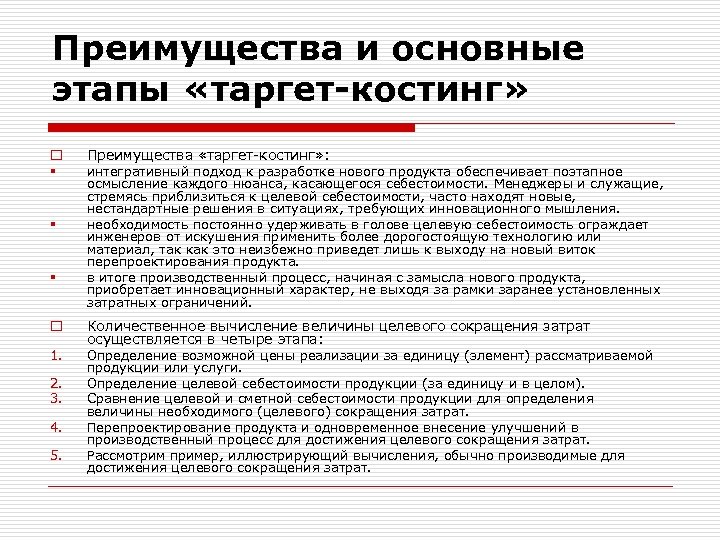 Преимущества и основные этапы «таргет-костинг»

□ Преимущества «таргет-костинг»:

▪ интегративный подход к разработке нового продукта обеспечивает поэтапное осмысление каждого нюанса, касающегося себестоимости. Менеджеры и служащие, стремясь приблизиться к целевой себестоимости, часто находят новые, нестандартные решения в ситуациях, требующих инновационного мышления.

▪ необходимость постоянно удерживать в голове целевую себестоимость ограждает инженеров от искушения применить более дорогостоящую технологию или материал, так как это неизбежно приведет лишь к выходу на новый виток перепроектирования продукта.

▪ в итоге производственный процесс, начиная с замысла нового продукта, приобретает инновационный характер, не выходя за рамки заранее установленных затратных ограничений.

□ Количественное вычисление величины целевого сокращения затрат осуществляется в четыре этапа:

1. Определение возможной цены реализации за единицу (элемент) рассматриваемой продукции или услуги.
2. Определение целевой себестоимости продукции (за единицу и в целом).
3. Сравнение целевой и сметной себестоимости продукции для определения величины необходимого (целевого) сокращения затрат.
4. Перепроектирование продукта и одновременное внесение улучшений в производственный процесс для достижения целевого сокращения затрат.
5. Рассмотрим пример, иллюстрирующий вычисления, обычно производимые для достижения целевого сокращения затрат.